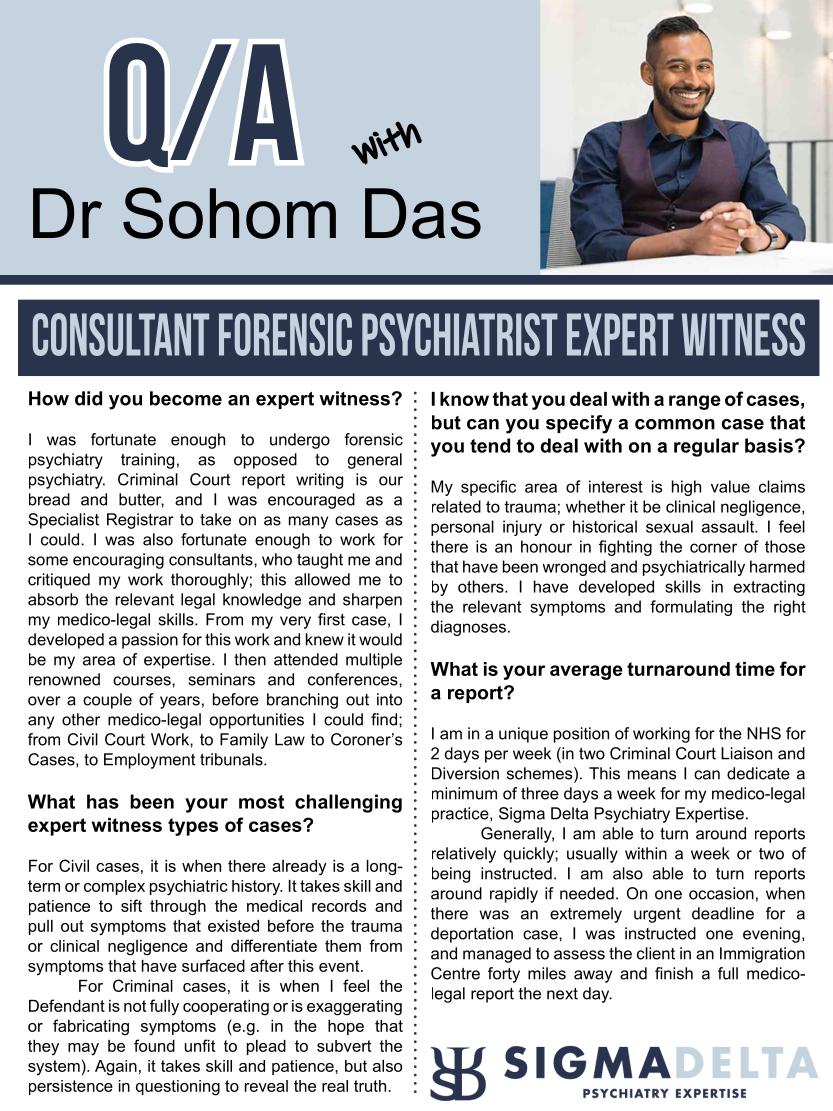 Q/A with Dr Sohom Das

CONSULTANT FORENSIC PSYCHIATRIST EXPERT WITNESS

How did you become an expert witness?

I was fortunate enough to undergo forensic psychiatry training, as opposed to general psychiatry. Criminal Court report writing is our bread and butter, and I was encouraged as a Specialist Registrar to take on as many cases as I could. I was also fortunate enough to work for some encouraging consultants, who taught me and critiqued my work thoroughly; this allowed me to absorb the relevant legal knowledge and sharpen my medico-legal skills. From my very first case, I developed a passion for this work and knew it would be my area of expertise. I then attended multiple renowned courses, seminars and conferences, over a couple of years, before branching out into any other medico-legal opportunities I could find; from Civil Court Work, to Family Law to Coroner's Cases, to Employment tribunals.

What has been your most challenging expert witness types of cases?

For Civil cases, it is when there already is a long-term or complex psychiatric history. It takes skill and patience to sift through the medical records and pull out symptoms that existed before the trauma or clinical negligence and differentiate them from symptoms that have surfaced after this event.

For Criminal cases, it is when I feel the Defendant is not fully cooperating or is exaggerating or fabricating symptoms (e.g. in the hope that they may be found unfit to plead to subvert the system). Again, it takes skill and patience, but also persistence in questioning to reveal the real truth.

I know that you deal with a range of cases, but can you specify a common case that you tend to deal with on a regular basis?

My specific area of interest is high value claims related to trauma; whether it be clinical negligence, personal injury or historical sexual assault. I feel there is an honour in fighting the corner of those that have been wronged and psychiatrically harmed by others. I have developed skills in extracting the relevant symptoms and formulating the right diagnoses.

What is your average turnaround time for a report?

I am in a unique position of working for the NHS for 2 days per week (in two Criminal Court Liaison and Diversion schemes). This means I can dedicate a minimum of three days a week for my medico-legal practice, Sigma Delta Psychiatry Expertise.

Generally, I am able to turn around reports relatively quickly; usually within a week or two of being instructed. I am also able to turn reports around rapidly if needed. On one occasion, when there was an extremely urgent deadline for a deportation case, I was instructed one evening, and managed to assess the client in an Immigration Centre forty miles away and finish a full medico-legal report the next day.

SIGMADELTA
PSYCHIATRY EXPERTISE